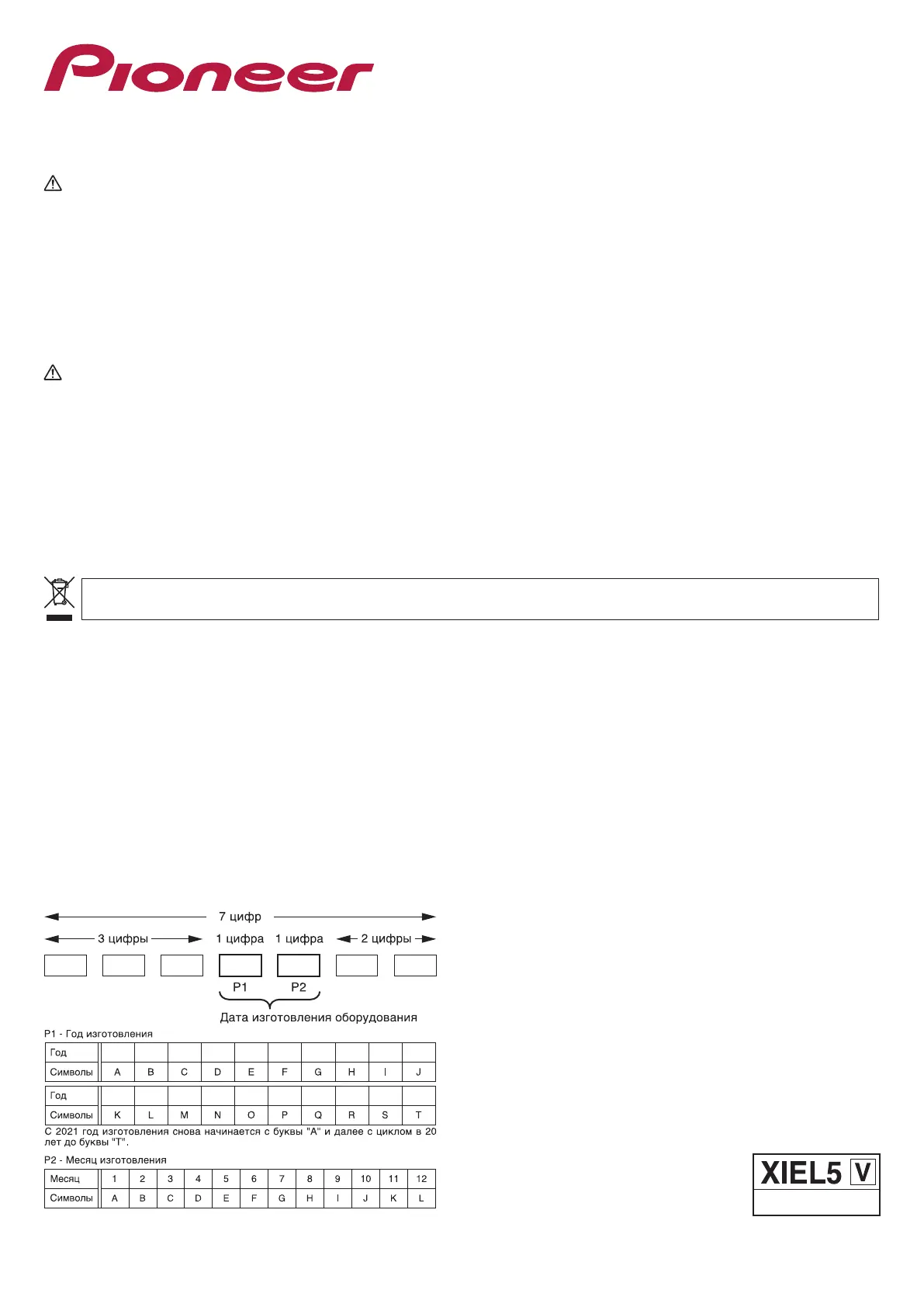 Pioneer

7 цифр

3 цифры

1 цифра

1 цифра

2 цифры

P1

P2

Дата изготовления оборудования

P1 - Год изготовления

| Год | | | | | | | | | | |
|---|---|---|---|---|---|---|---|---|---|---|
| Символы | A | B | C | D | E | F | G | H | I | J |

| Год | | | | | | | | | | |
|---|---|---|---|---|---|---|---|---|---|---|
| Символы | K | L | M | N | O | P | Q | R | S | T |

С 2021 год изготовления снова начинается с буквы "A" и далее с циклом в 20 лет до буквы "T".

P2 - Месяц изготовления

| Месяц | 1 | 2 | 3 | 4 | 5 | 6 | 7 | 8 | 9 | 10 | 11 | 12 |
|---|---|---|---|---|---|---|---|---|---|---|---|---|
| Символы | A | B | C | D | E | F | G | H | I | J | K | L |

XIEL5 V